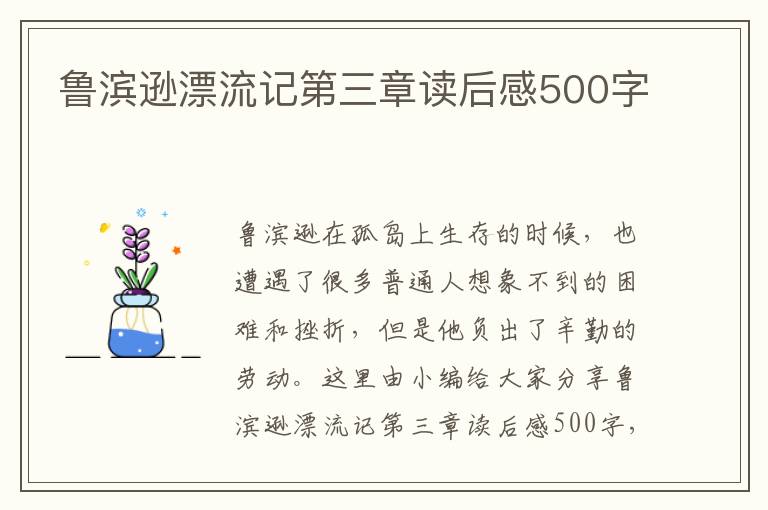 鲁滨逊漂流记第三章读后感500字

鲁滨逊在孤岛上生存的时候，也遭遇了很多普通人想象不到的困难和挫折，但是他负出了辛勤的劳动。这里由小编给大家分享鲁滨逊漂流记第三章读后感500字，